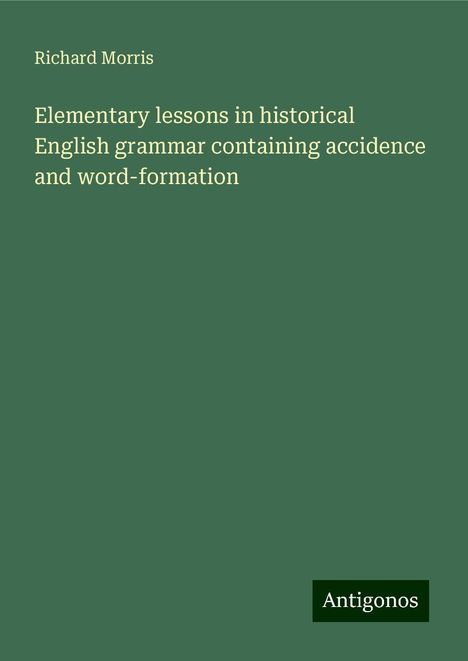 Richard Morris

Elementary lessons in historical English grammar containing accidence and word-formation

Antigonos